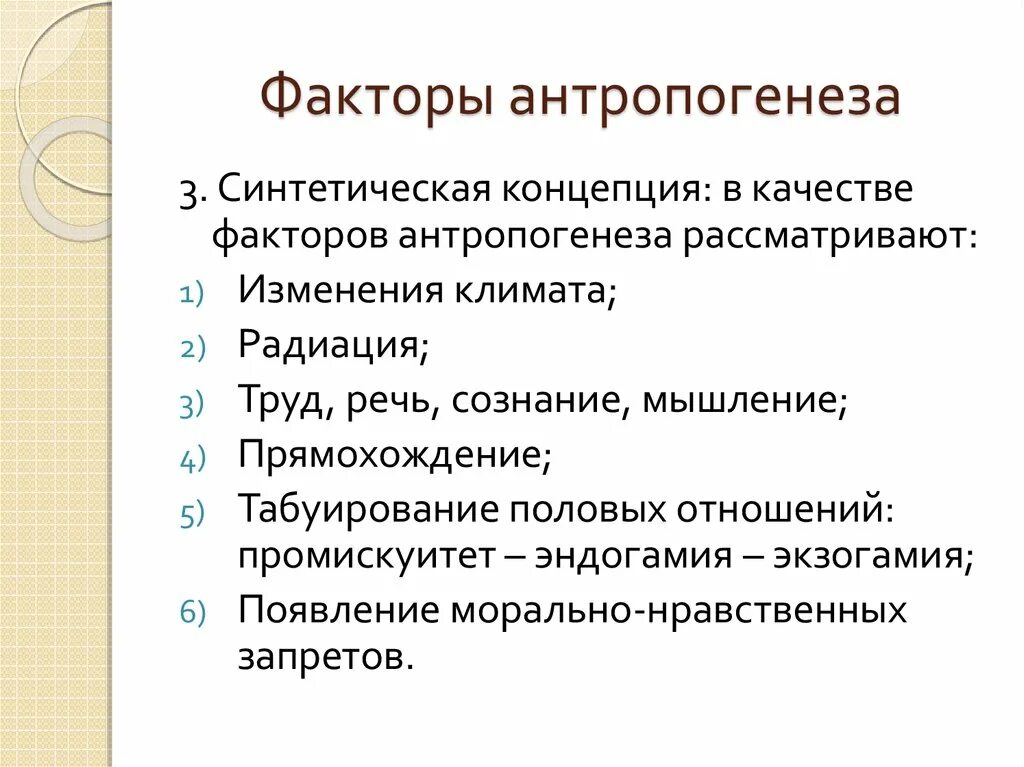 Факторы антропогенеза

3. Синтетическая концепция: в качестве факторов антропогенеза рассматривают:

1) Изменения климата;
2) Радиация;
3) Труд, речь, сознание, мышление;
4) Прямохождение;
5) Табуирование половых отношений: промискуитет – эндогамия – экзогамия;
6) Появление морально-нравственных запретов.